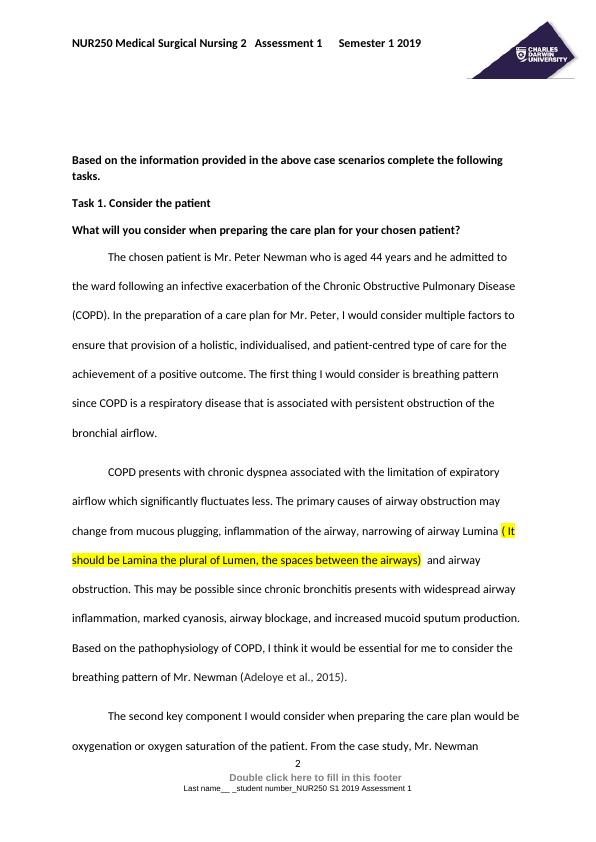 NUR250 Medical Surgical Nursing 2 Assessment 1 Semester 1 2019

CHARLES DARWIN UNIVERSITY

Based on the information provided in the above case scenarios complete the following tasks.

Task 1. Consider the patient

What will you consider when preparing the care plan for your chosen patient?

The chosen patient is Mr. Peter Newman who is aged 44 years and he admitted to the ward following an infective exacerbation of the Chronic Obstructive Pulmonary Disease (COPD). In the preparation of a care plan for Mr. Peter, I would consider multiple factors to ensure that provision of a holistic, individualised, and patient-centred type of care for the achievement of a positive outcome. The first thing I would consider is breathing pattern since COPD is a respiratory disease that is associated with persistent obstruction of the bronchial airflow.

COPD presents with chronic dyspnea associated with the limitation of expiratory airflow which significantly fluctuates less. The primary causes of airway obstruction may change from mucous plugging, inflammation of the airway, narrowing of airway Lumina ( It should be Lamina the plural of Lumen, the spaces between the airways) and airway obstruction. This may be possible since chronic bronchitis presents with widespread airway inflammation, marked cyanosis, airway blockage, and increased mucoid sputum production. Based on the pathophysiology of COPD, I think it would be essential for me to consider the breathing pattern of Mr. Newman (Adeloye et al., 2015).

The second key component I would consider when preparing the care plan would be oxygenation or oxygen saturation of the patient. From the case study, Mr. Newman

2

Double click here to fill in this footer

Last name__ _student number_NUR250 S1 2019 Assessment 1